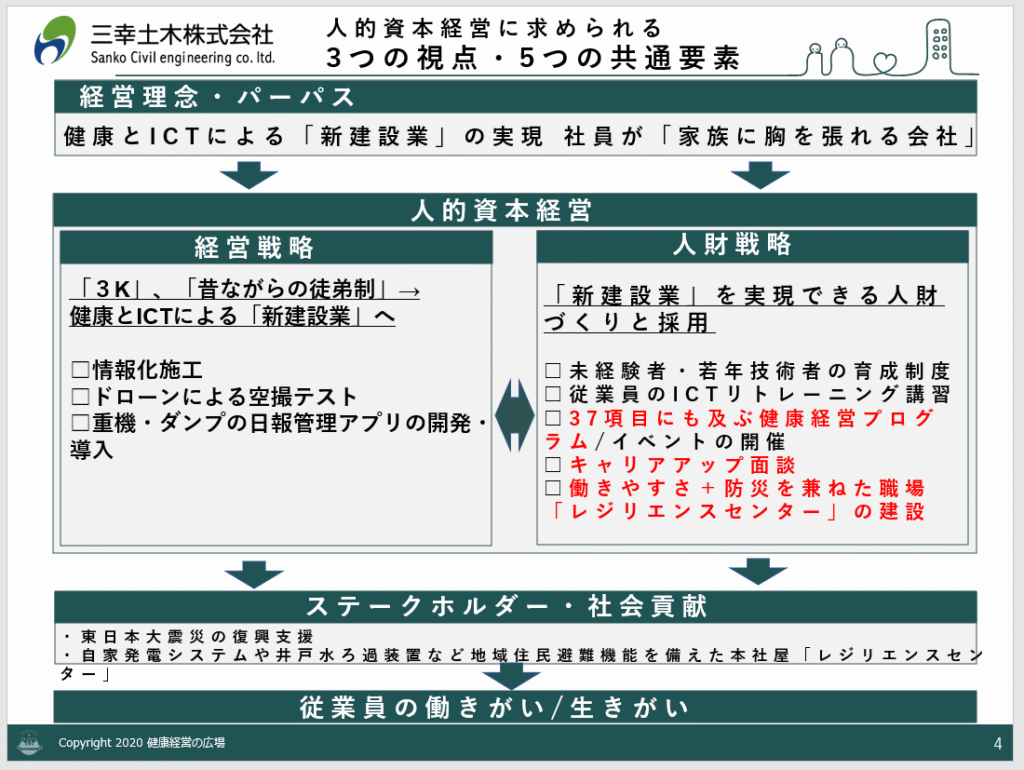 三幸土木株式会社
Sanko Civil engineering co. ltd.

人的資本経営に求められる
3つの視点・5つの共通要素

経営理念・パーパス

健康とICTによる「新建設業」の実現　社員が「家族に胸を張れる会社」

人的資本経営

経営戦略

「3K」、「昔ながらの徒弟制」→
健康とICTによる「新建設業」へ

□情報化施工
□ドローンによる空撮テスト
□重機・ダンプの日報管理アプリの開発・導入

人財戦略

「新建設業」を実現できる人財づくりと採用

□未経験者・若年技術者の育成制度
□従業員のICTリトレーニング講習
□37項目にも及ぶ健康経営プログラム/イベントの開催
□キャリアアップ面談
□働きやすさ＋防災を兼ねた職場「レジリエンスセンター」の建設

ステークホルダー・社会貢献

・東日本大震災の復興支援
・自家発電システムや井戸水ろ過装置など地域住民避難機能を備えた本社屋「レジリエンスセンター」

従業員の働きがい/生きがい

Copyright 2020 健康経営の広場

4